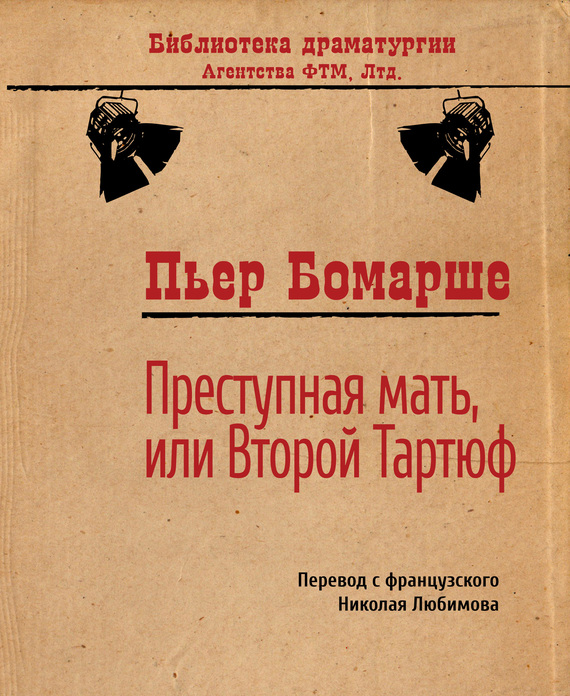 Библиотека драматургии
Агентства ФТМ, Лтд.

Пьер Бомарше

Преступная мать,
или Второй Тартюф

Перевод с французского
Николая Любимова